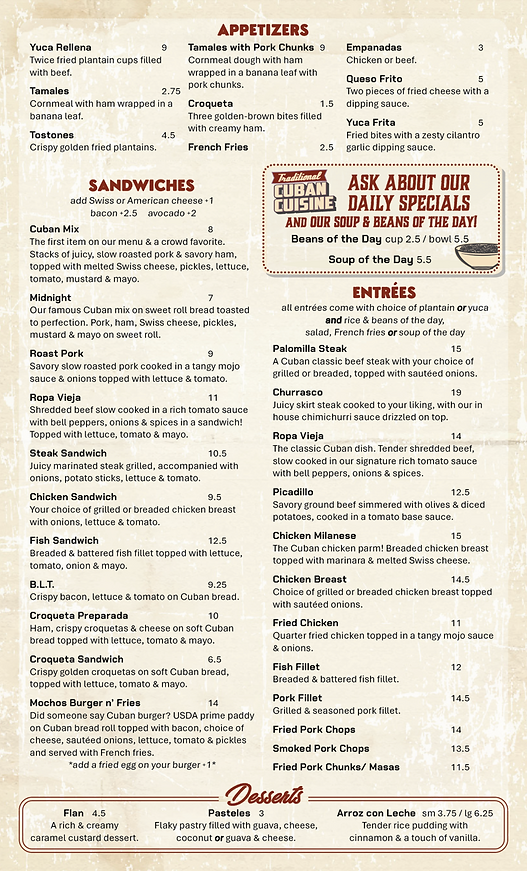 APPETIZERS

Yuca Rellena 9
Twice fried plantain cups filled with beef.

Tamales 2.75
Cornmeal with ham wrapped in a banana leaf.

Tostones 4.5
Crispy golden fried plantains.

Tamales with Pork Chunks 9
Cornmeal dough with ham wrapped in a banana leaf with pork chunks.

Croqueta 1.5
Three golden-brown bites filled with creamy ham.

French Fries 2.5

Empanadas 3
Chicken or beef.

Queso Frito 5
Two pieces of fried cheese with a dipping sauce.

Yuca Frita 5
Fried bites with a zesty cilantro garlic dipping sauce.

SANDWICHES
add Swiss or American cheese +1
bacon +2.5 avocado +2

Cuban Mix 8
The first item on our menu & a crowd favorite. Stacks of juicy, slow roasted pork & savory ham, topped with melted Swiss cheese, pickles, lettuce, tomato, mustard & mayo.

Midnight 7
Our famous Cuban mix on sweet roll bread toasted to perfection. Pork, ham, Swiss cheese, pickles, mustard & mayo on sweet roll.

Roast Pork 9
Savory slow roasted pork cooked in a tangy mojo sauce & onions topped with lettuce & tomato.

Ropa Vieja 11
Shredded beef slow cooked in a rich tomato sauce with bell peppers, onions & spices in a sandwich! Topped with lettuce, tomato & mayo.

Steak Sandwich 10.5
Juicy marinated steak grilled, accompanied with onions, potato sticks, lettuce & tomato.

Chicken Sandwich 9.5
Your choice of grilled or breaded chicken breast with onions, lettuce & tomato.

Fish Sandwich 12.5
Breaded & battered fish fillet topped with lettuce, tomato, onion & mayo.

B.L.T. 9.25
Crispy bacon, lettuce & tomato on Cuban bread.

Croqueta Preparada 10
Ham, crispy croquetas & cheese on soft Cuban bread topped with lettuce, tomato & mayo.

Croqueta Sandwich 6.5
Crispy golden croquetas on soft Cuban bread, topped with lettuce, tomato & mayo.

Mochos Burger n' Fries 14
Did someone say Cuban burger? USDA prime paddy on Cuban bread roll topped with bacon, choice of cheese, sautéed onions, lettuce, tomato & pickles and served with French fries.
*add a fried egg on your burger +1*

Traditional CUBAN CUISINE
ASK ABOUT OUR DAILY SPECIALS
AND OUR SOUP & BEANS OF THE DAY!
Beans of the Day cup 2.5 / bowl 5.5
Soup of the Day 5.5

ENTRÉES
all entrées come with choice of plantain or yuca and rice & beans of the day, salad, French fries or soup of the day

Palomilla Steak 15
A Cuban classic beef steak with your choice of grilled or breaded, topped with sautéed onions.

Churrasco 19
Juicy skirt steak cooked to your liking, with our in house chimichurri sauce drizzled on top.

Ropa Vieja 14
The classic Cuban dish. Tender shredded beef, slow cooked in our signature rich tomato sauce with bell peppers, onions & spices.

Picadillo 12.5
Savory ground beef simmered with olives & diced potatoes, cooked in a tomato base sauce.

Chicken Milanese 15
The Cuban chicken parm! Breaded chicken breast topped with marinara & melted Swiss cheese.

Chicken Breast 14.5
Choice of grilled or breaded chicken breast topped with sautéed onions.

Fried Chicken 11
Quarter fried chicken topped in a tangy mojo sauce & onions.

Fish Fillet 12
Breaded & battered fish fillet.

Pork Fillet 14.5
Grilled & seasoned pork fillet.

Fried Pork Chops 14

Smoked Pork Chops 13.5

Fried Pork Chunks/ Masas 11.5

Desserts

Flan 4.5
A rich & creamy caramel custard dessert.

Pasteles 3
Flaky pastry filled with guava, cheese, coconut or guava & cheese.

Arroz con Leche sm 3.75 / lg 6.25
Tender rice pudding with cinnamon & a touch of vanilla.